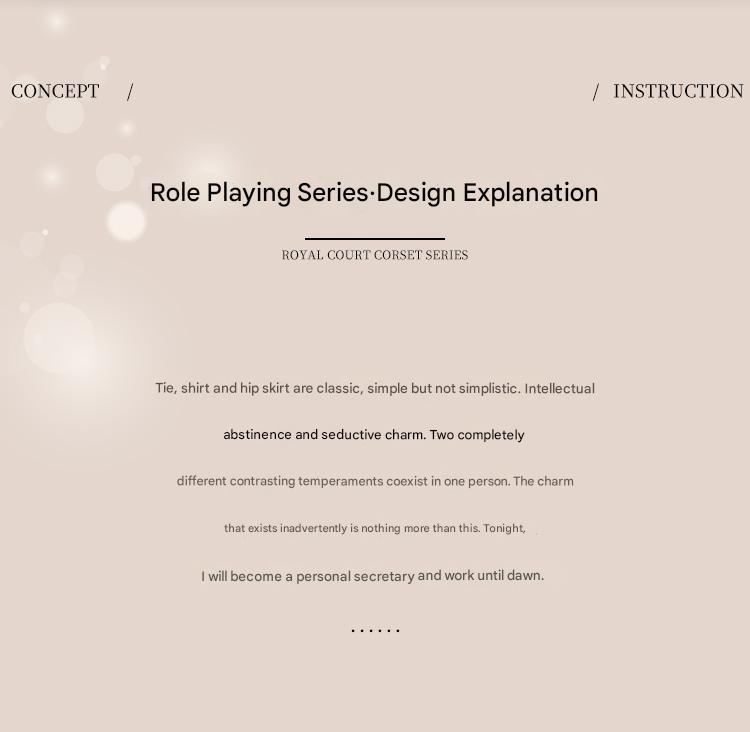 CONCEPT /

/ INSTRUCTION

Role Playing Series·Design Explanation

ROYAL COURT CORSET SERIES

Tie, shirt and hip skirt are classic, simple but not simplistic. Intellectual abstinence and seductive charm. Two completely different contrasting temperaments coexist in one person. The charm that exists inadvertently is nothing more than this. Tonight, I will become a personal secretary and work until dawn.

......